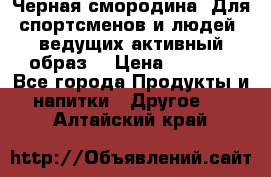 Черная смородина  Для спортсменов и людей ведущих активный образ    Цена

Все города Продукты и напитки   Другое
Алтайский край

http://Объявлений.сайт